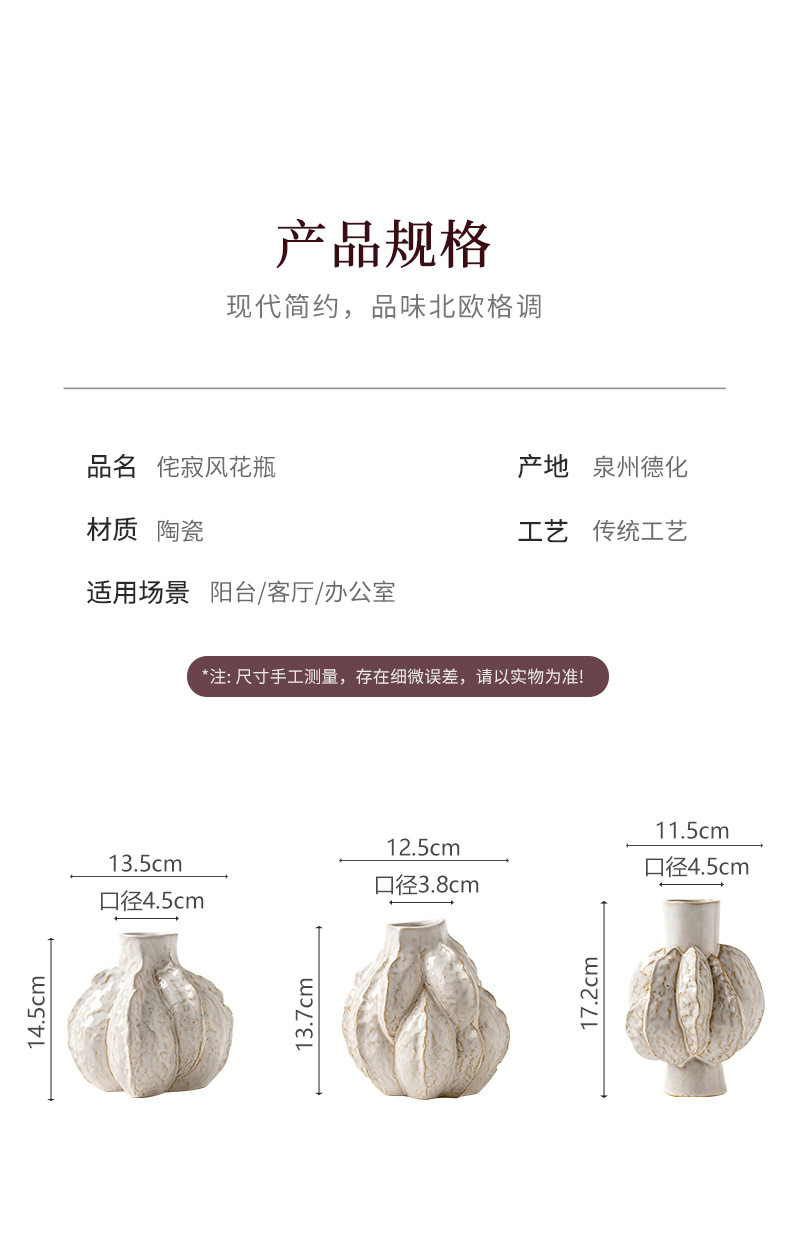 产品规格

现代简约，品味北欧格调

品名 侘寂风花瓶

产地 泉州德化

材质 陶瓷

工艺 传统工艺

适用场景 阳台/客厅/办公室

*注:尺寸手工测量，存在细微误差，请以实物为准!

13.5cm
口径4.5cm
14.5cm

12.5cm
口径3.8cm
13.7cm

11.5cm
口径4.5cm
17.2cm